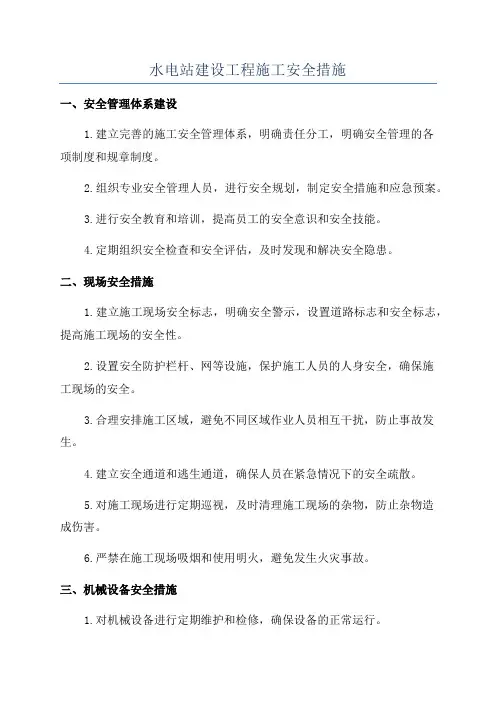 水电站建设工程施工安全措施

一、安全管理体系建设

1.建立完善的施工安全管理体系，明确责任分工，明确安全管理的各项制度和规章制度。

2.组织专业安全管理人员，进行安全规划，制定安全措施和应急预案。

3.进行安全教育和培训，提高员工的安全意识和安全技能。

4.定期组织安全检查和安全评估，及时发现和解决安全隐患。

二、现场安全措施

1.建立施工现场安全标志，明确安全警示，设置道路标志和安全标志，提高施工现场的安全性。

2.设置安全防护栏杆、网等设施，保护施工人员的人身安全，确保施工现场的安全。

3.合理安排施工区域，避免不同区域作业人员相互干扰，防止事故发生。

4.建立安全通道和逃生通道，确保人员在紧急情况下的安全疏散。

5.对施工现场进行定期巡视，及时清理施工现场的杂物，防止杂物造成伤害。

6.严禁在施工现场吸烟和使用明火，避免发生火灾事故。

三、机械设备安全措施

1.对机械设备进行定期维护和检修，确保设备的正常运行。